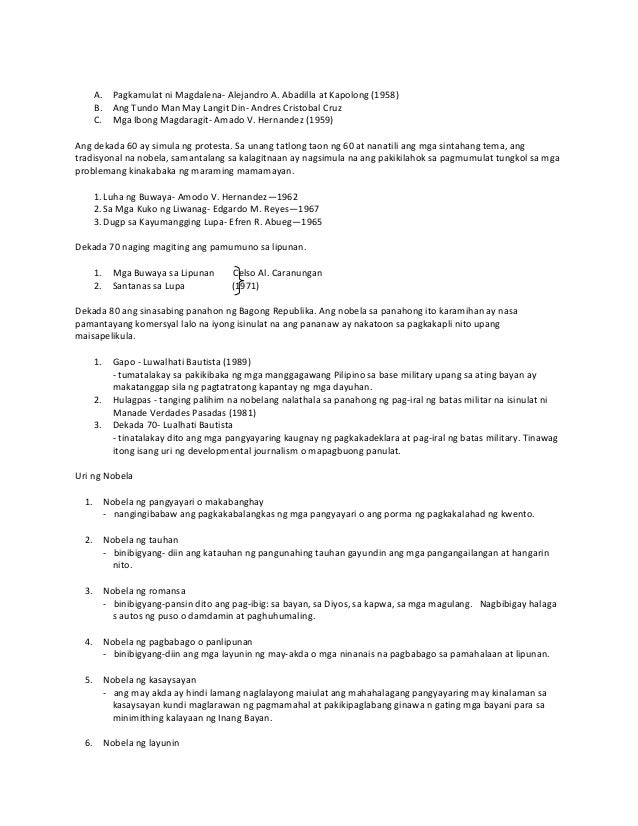 A. Pagkamulat ni Magdalena- Alejandro A. Abadilla at Kapolong (1958)
B. Ang Tundo Man May Langit Din- Andres Cristobal Cruz
C. Mga Ibong Magdaragit- Amado V. Hernandez (1959)

Ang dekada 60 ay simula ng protesta. Sa unang tatlong taon ng 60 at nanatili ang mga sintahang tema, ang tradisyonal na nobela, samantalang sa kalagitnaan ay nagsimula na ang pakikilahok sa pagmumulat tungkol sa mga problemang kinakabaka ng maraming mamamayan.

1. Luha ng Buwaya- Amodo V. Hernandez—1962
2. Sa Mga Kuko ng Liwanag- Edgardo M. Reyes—1967
3. Dugp sa Kayumangging Lupa- Efren R. Abueg—1965

Dekada 70 naging magiting ang pamumuno sa lipunan.

1. Mga Buwaya sa Lipunan Celso Al. Caranungan
2. Santanas sa Lupa (1971)

Dekada 80 ang sinasabing panahon ng Bagong Republika. Ang nobela sa panahong ito karamihan ay nasa pamantayang komersyal lalo na iyong isinulat na ang pananaw ay nakatoon sa pagkakapli nito upang maisapelikula.

1. Gapo - Luwalhati Bautista (1989)
- tumatalakay sa pakikibaka ng mga manggagawang Pilipino sa base military upang sa ating bayan ay makatanggap sila ng pagtatratong kapantay ng mga dayuhan.
2. Hulagpas - tanging palihim na nobelang nalathala sa panahong ng pag-iral ng batas militar na isinulat ni Manade Verdades Pasadas (1981)
3. Dekada 70- Lualhati Bautista
- tinatalakay dito ang mga pangyayaring kaugnay ng pagkakadeklara at pag-iral ng batas military. Tinawag itong isang uri ng developmental journalism o mapagbuong panulat.

Uri ng Nobela

1. Nobela ng pangyayari o makabanghay
- nangingibabaw ang pagkakabalangkas ng mga pangyayari o ang porma ng pagkakalahad ng kwento.

2. Nobela ng tauhan
- binibigyang- diin ang katauhan ng pangunahing tauhan gayundin ang mga pangangailangan at hangarin nito.

3. Nobela ng romansa
- binibigyang-pansin dito ang pag-ibig: sa bayan, sa Diyos, sa kapwa, sa mga magulang. Nagbibigay halaga s autos ng puso o damdamin at paghuhumaling.

4. Nobela ng pagbabago o panlipunan
- binibigyang-diin ang mga layunin ng may-akda o mga ninanais na pagbabago sa pamahalaan at lipunan.

5. Nobela ng kasaysayan
- ang may akda ay hindi lamang naglalayong maiulat ang mahahalagang pangyayaring may kinalaman sa kasaysayan kundi maglarawan ng pagmamahal at pakikipaglabang ginawa n gating mga bayani para sa minimithing kalayaan ng Inang Bayan.

6. Nobela ng layunin